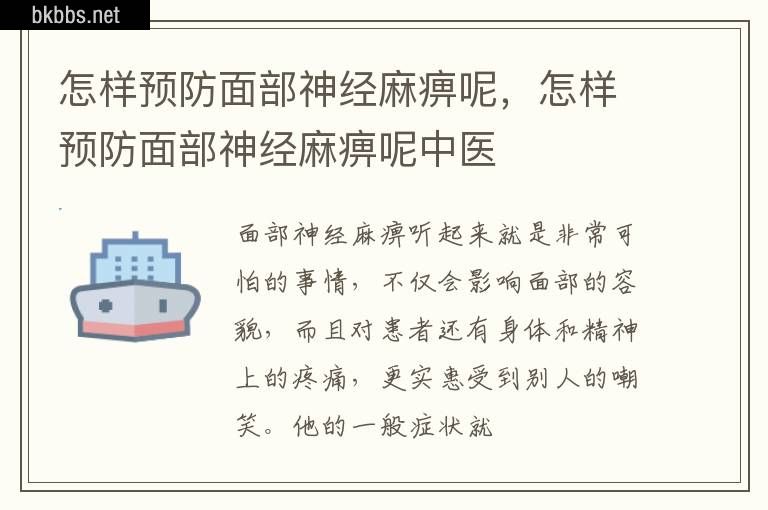 bkbbs.net

怎样预防面部神经麻痹呢，怎样预防面部神经麻痹呢中医

面部神经麻痹听起来就是非常可怕的事情，不仅会影响面部的容貌，而且对患者还有身体和精神上的疼痛，更实患受到别人的嘲笑。他的一般症状就